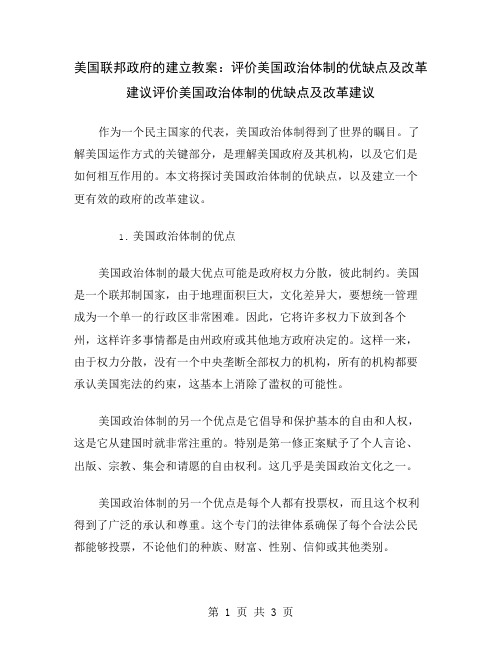 美国联邦政府的建立教案：评价美国政治体制的优缺点及改革建议评价美国政治体制的优缺点及改革建议

作为一个民主国家的代表，美国政治体制得到了世界的瞩目。了解美国运作方式的关键部分，是理解美国政府及其机构，以及它们是如何相互作用的。本文将探讨美国政治体制的优缺点，以及建立一个更有效的政府的改革建议。

1. 美国政治体制的优点

美国政治体制的最大优点可能是政府权力分散，彼此制约。美国是一个联邦制国家，由于地理面积巨大，文化差异大，要想统一管理成为一个单一的行政区非常困难。因此，它将许多权力下放到各个州，这样许多事情都是由州政府或其他地方政府决定的。这样一来，由于权力分散，没有一个中央垄断全部权力的机构，所有的机构都要承认美国宪法的约束，这基本上消除了滥权的可能性。

美国政治体制的另一个优点是它倡导和保护基本的自由和人权，这是它从建国时就非常注重的。特别是第一修正案赋予了个人言论、出版、宗教、集会和请愿的自由权利。这几乎是美国政治文化之一。

美国政治体制的另一个优点是每个人都有投票权，而且这个权利得到了广泛的承认和尊重。这个专门的法律体系确保了每个合法公民都能够投票，不论他们的种族、财富、性别、信仰或其他类别。

第 1 页 共 3 页